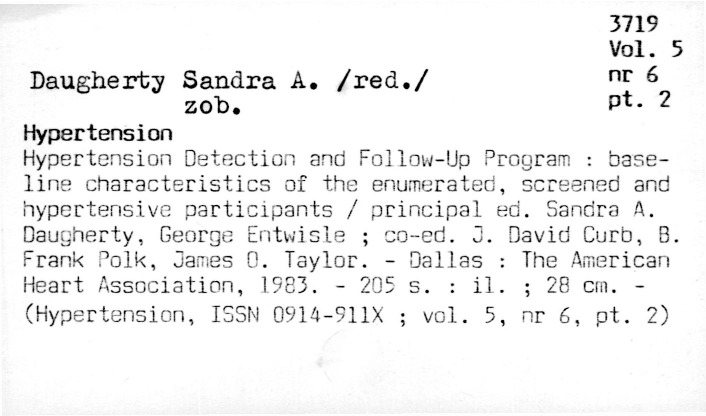 3719
Vol. 5
nr 6
pt. 2

Daugherty Sandra A. /red./
zob.

Hypertension

Hypertension Detection and Follow-Up Program : baseline characteristics of the enumerated, screened and hypertensive participants / principal ed. Sandra A. Daugherty, George Entwisle ; co-ed. J. David Curb, B. Frank Polk, James O. Taylor. - Dallas : The American Heart Association, 1983. - 205 s. : il. ; 28 cm. - (Hypertension, ISSN 0914-911X ; vol. 5, nr 6, pt. 2)